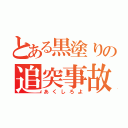 とある黒塗りの
追突事故
あくしろよ